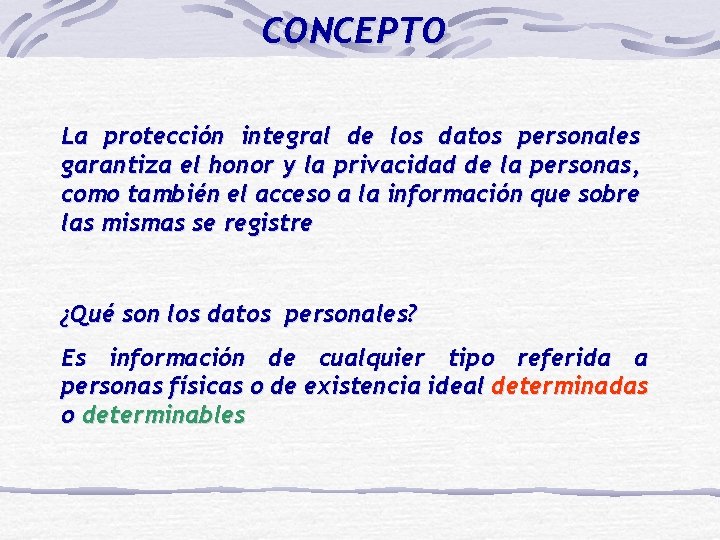 CONCEPTO

La protección integral de los datos personales garantiza el honor y la privacidad de la personas, como también el acceso a la información que sobre las mismas se registre

¿Qué son los datos personales?

Es información de cualquier tipo referida a personas físicas o de existencia ideal determinadas o determinables